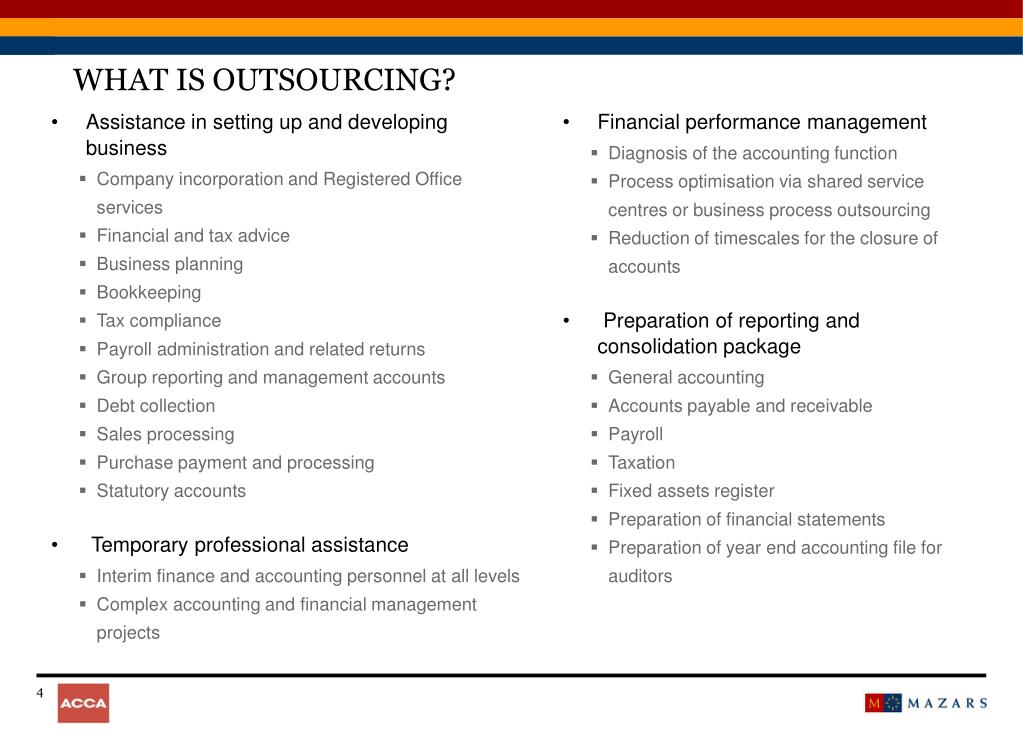 WHAT IS OUTSOURCING?

• Assistance in setting up and developing business
▪ Company incorporation and Registered Office services
▪ Financial and tax advice
▪ Business planning
▪ Bookkeeping
▪ Tax compliance
▪ Payroll administration and related returns
▪ Group reporting and management accounts
▪ Debt collection
▪ Sales processing
▪ Purchase payment and processing
▪ Statutory accounts

• Temporary professional assistance
▪ Interim finance and accounting personnel at all levels
▪ Complex accounting and financial management projects

• Financial performance management
▪ Diagnosis of the accounting function
▪ Process optimisation via shared service centres or business process outsourcing
▪ Reduction of timescales for the closure of accounts

• Preparation of reporting and consolidation package
▪ General accounting
▪ Accounts payable and receivable
▪ Payroll
▪ Taxation
▪ Fixed assets register
▪ Preparation of financial statements
▪ Preparation of year end accounting file for auditors

4

ACCA

M MAZARS